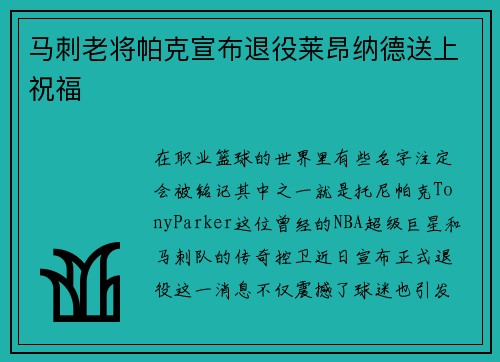 马刺老将帕克宣布退役莱昂纳德送上祝福

在职业篮球的世界里有些名字注定会被铭记其中之一就是托尼帕克TonyParker这位曾经的NBA超级巨星和马刺队的传奇控卫近日宣布正式退役这一消息不仅震撼了球迷也引发